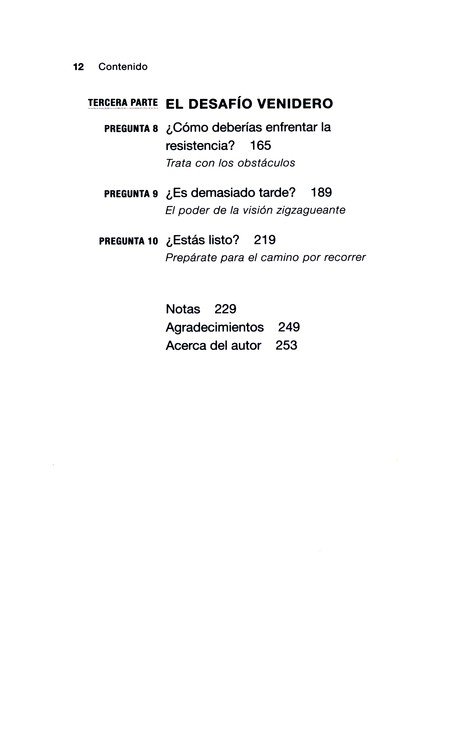 12 Contenido

TERCERA PARTE EL DESAFÍO VENIDERO

PREGUNTA 8 ¿Cómo deberías enfrentar la resistencia? 165
Trata con los obstáculos

PREGUNTA 9 ¿Es demasiado tarde? 189
El poder de la visión zigzagueante

PREGUNTA 10 ¿Estás listo? 219
Prepárate para el camino por recorrer

Notas 229
Agradecimientos 249
Acerca del autor 253